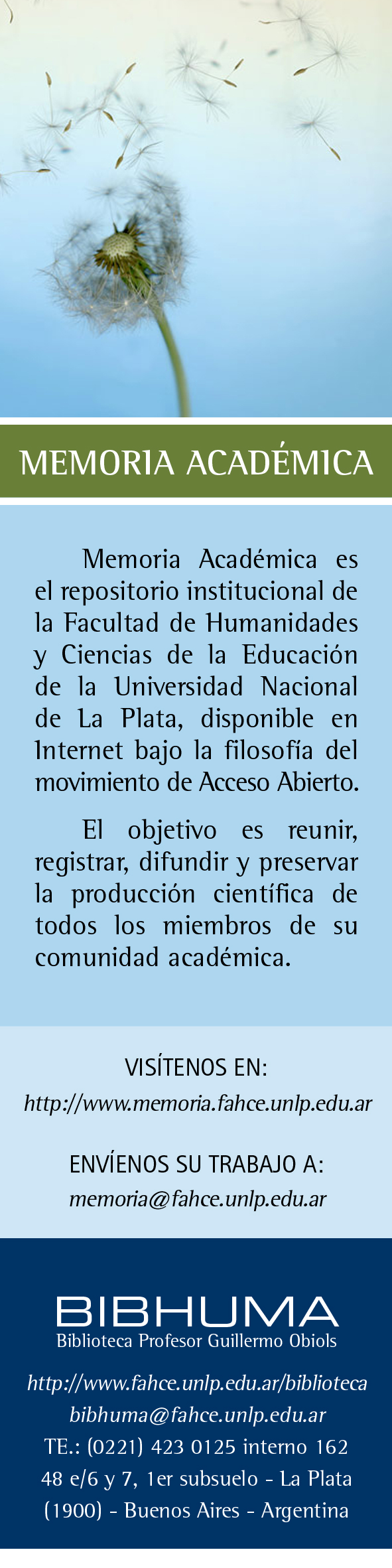 MEMORIA ACADÉMICA

Memoria Académica es el repositorio institucional de la Facultad de Humanidades y Ciencias de la Educación de la Universidad Nacional de La Plata, disponible en Internet bajo la filosofía del movimiento de Acceso Abierto.

El objetivo es reunir, registrar, difundir y preservar la producción científica de todos los miembros de su comunidad académica.

VISÍTENOS EN:
http://www.memoria.fahce.unlp.edu.ar

ENVÍENOS SU TRABAJO A:
memoria@fahce.unlp.edu.ar

BIBHUMA
Biblioteca Profesor Guillermo Obiols

http://www.fahce.unlp.edu.ar/biblioteca
bibhuma@fahce.unlp.edu.ar
TE.: (0221) 423 0125 interno 162
48 e/6 y 7, 1er subsuelo - La Plata
(1900) - Buenos Aires - Argentina